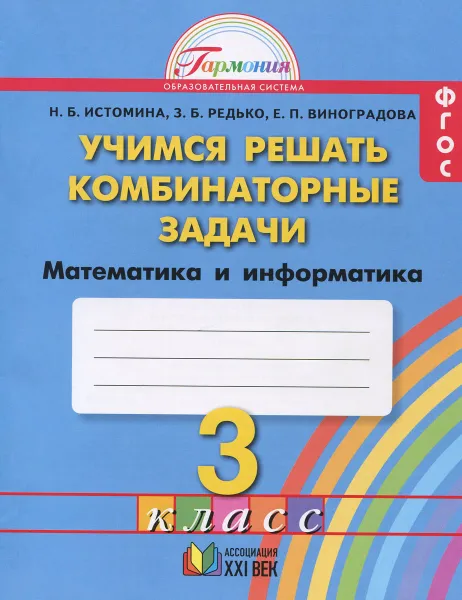 Гармония
ОБРАЗОВАТЕЛЬНАЯ СИСТЕМА

ФГОС

Н. Б. ИСТОМИНА, З. Б. РЕДЬКО, Е. П. ВИНОГРАДОВА

УЧИМСЯ РЕШАТЬ КОМБИНАТОРНЫЕ ЗАДАЧИ

Математика и информатика

3
класс

АССОЦИАЦИЯ XXI ВЕК